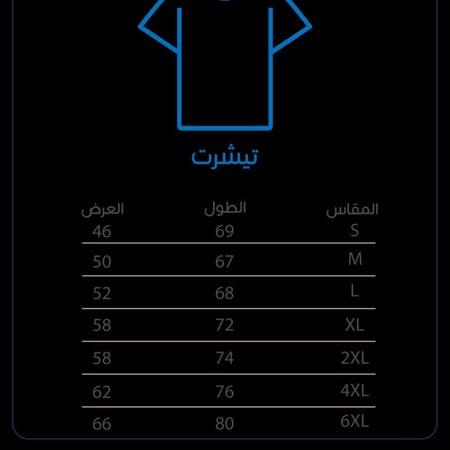 تيشرت

| المقاس | الطول | العرض |
|---|---|---|
| S | 69 | 46 |
| M | 67 | 50 |
| L | 68 | 52 |
| XL | 72 | 58 |
| 2XL | 74 | 58 |
| 4XL | 76 | 62 |
| 6XL | 80 | 66 |